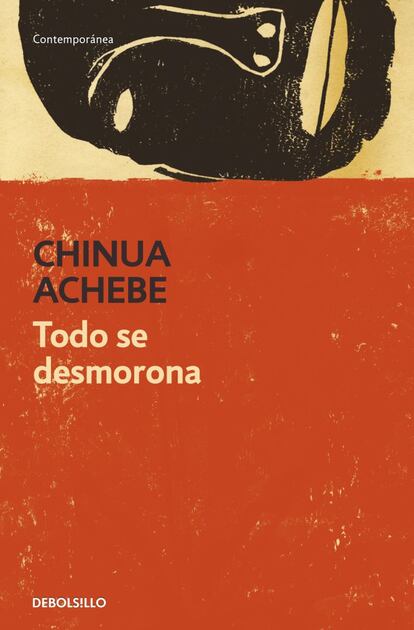 Contemporánea

CHINUA ACHEBE

Todo se desmorona

DEBOLSILLO